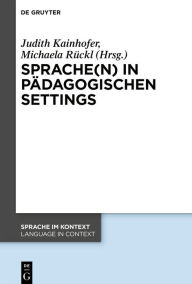 DE GRUYTER

Judith Kainhofer, Michaela Rückl (Hrsg.)

SPRACHE(N) IN PÄDAGOGISCHEN SETTINGS

SPRACHE IM KONTEXT
LANGUAGE IN CONTEXT

DE G